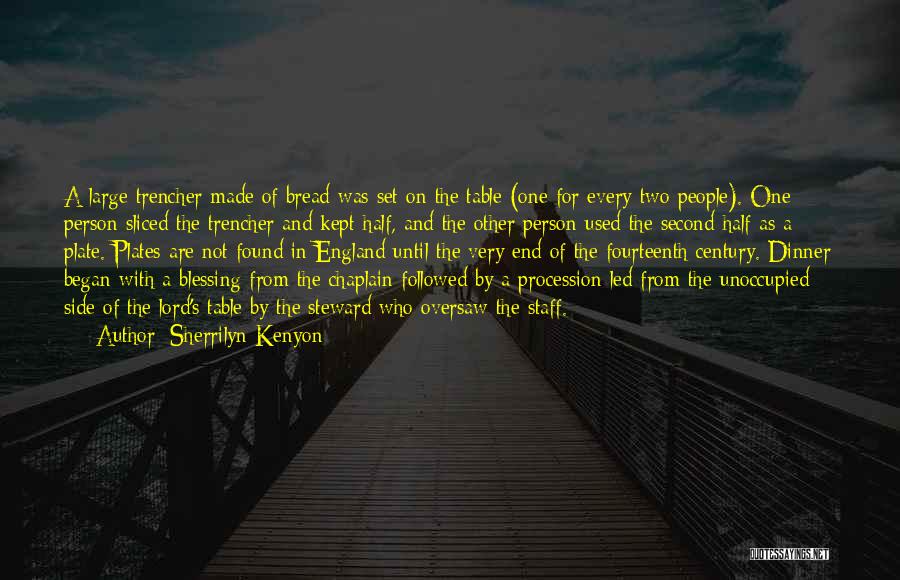 A large trencher made of bread was set on the table (one for every two people). One person sliced the trencher and kept half, and the other person used the second half as a plate. Plates are not found in England until the very end of the fourteenth century. Dinner began with a blessing from the chaplain followed by a procession led from the unoccupied side of the lord's table by the steward who oversaw the staff.

Author: Sherrilyn Kenyon

QUOTESSAYINGS.NET